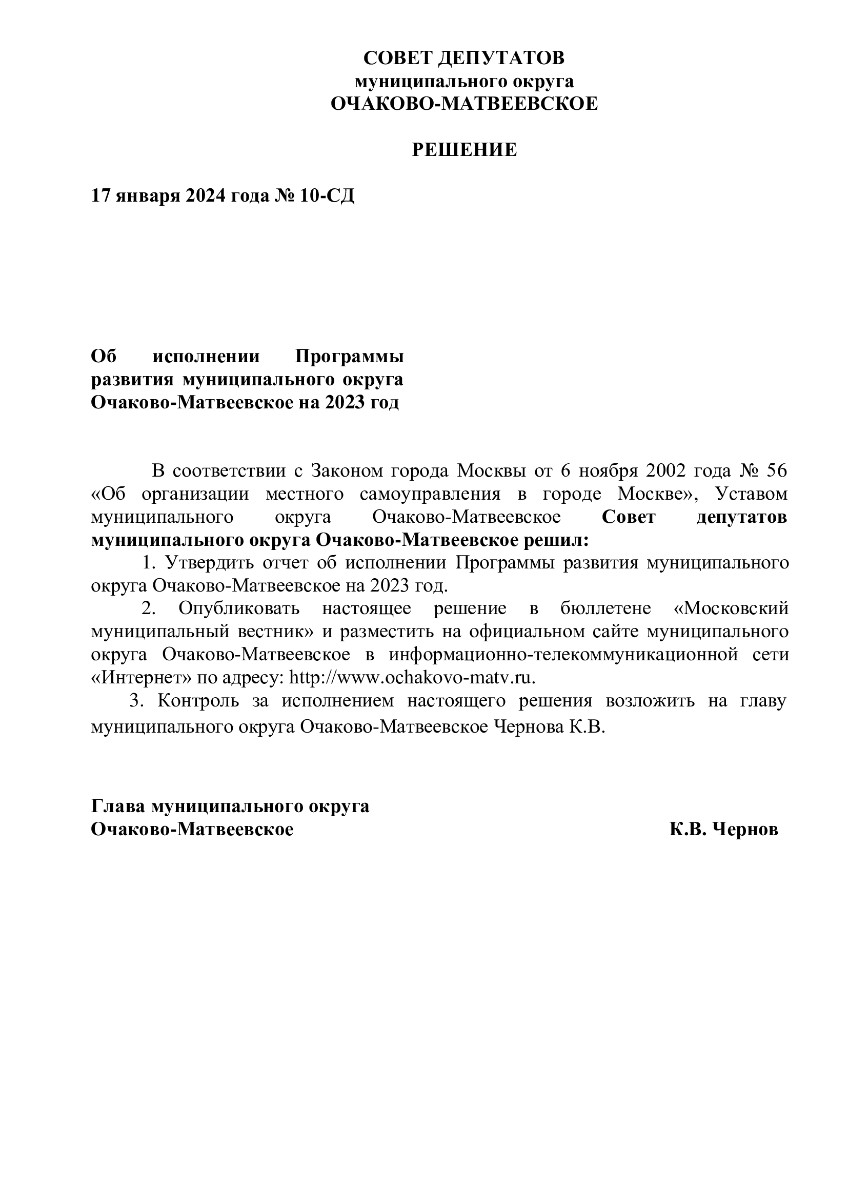 СОВЕТ ДЕПУТАТОВ
муниципального округа
ОЧАКОВО-МАТВЕЕВСКОЕ

РЕШЕНИЕ

17 января 2024 года № 10-СД

Об исполнении Программы развития муниципального округа Очаково-Матвеевское на 2023 год

В соответствии с Законом города Москвы от 6 ноября 2002 года № 56 «Об организации местного самоуправления в городе Москве», Уставом муниципального округа Очаково-Матвеевское Совет депутатов муниципального округа Очаково-Матвеевское решил:
1. Утвердить отчет об исполнении Программы развития муниципального округа Очаково-Матвеевское на 2023 год.
2. Опубликовать настоящее решение в бюллетене «Московский муниципальный вестник» и разместить на официальном сайте муниципального округа Очаково-Матвеевское в информационно-телекоммуникационной сети «Интернет» по адресу: http://www.ochakovo-matv.ru.
3. Контроль за исполнением настоящего решения возложить на главу муниципального округа Очаково-Матвеевское Чернова К.В.

Глава муниципального округа
Очаково-Матвеевское К.В. Чернов